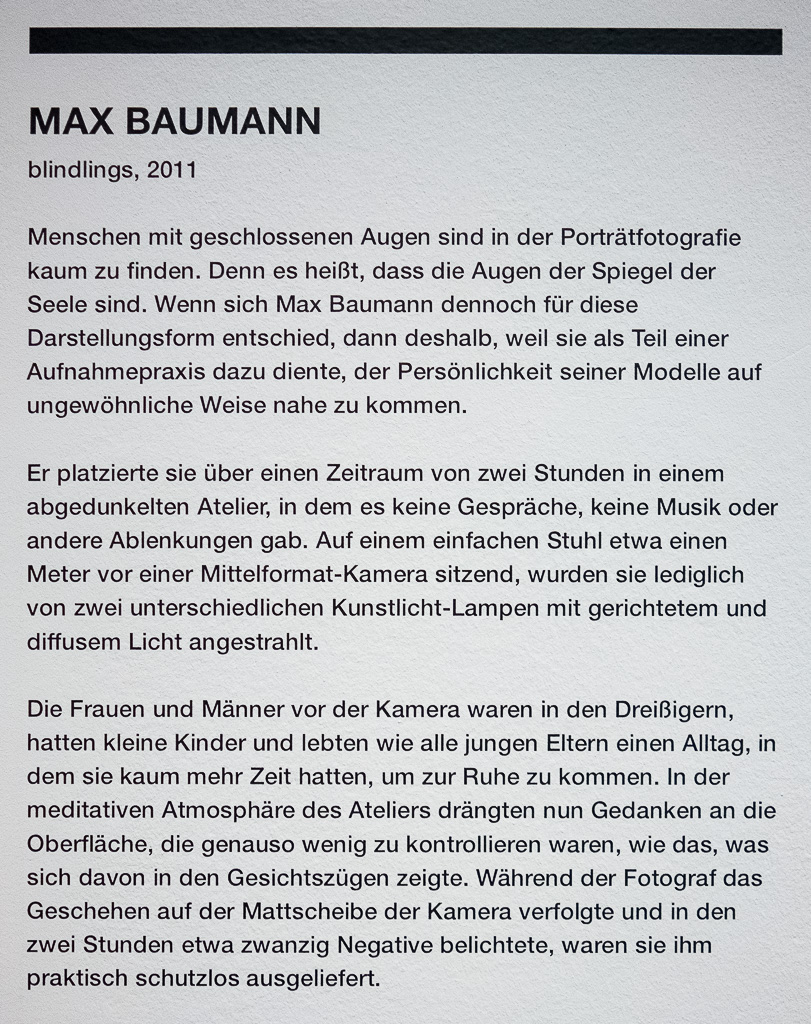 MAX BAUMANN

blindlings, 2011

Menschen mit geschlossenen Augen sind in der Porträtfotografie kaum zu finden. Denn es heißt, dass die Augen der Spiegel der Seele sind. Wenn sich Max Baumann dennoch für diese Darstellungsform entschied, dann deshalb, weil sie als Teil einer Aufnahmepraxis dazu diente, der Persönlichkeit seiner Modelle auf ungewöhnliche Weise nahe zu kommen.

Er platzierte sie über einen Zeitraum von zwei Stunden in einem abgedunkelten Atelier, in dem es keine Gespräche, keine Musik oder andere Ablenkungen gab. Auf einem einfachen Stuhl etwa einen Meter vor einer Mittelformat-Kamera sitzend, wurden sie lediglich von zwei unterschiedlichen Kunstlicht-Lampen mit gerichtetem und diffusem Licht angestrahlt.

Die Frauen und Männer vor der Kamera waren in den Dreißigern, hatten kleine Kinder und lebten wie alle jungen Eltern einen Alltag, in dem sie kaum mehr Zeit hatten, um zur Ruhe zu kommen. In der meditativen Atmosphäre des Ateliers drängten nun Gedanken an die Oberfläche, die genauso wenig zu kontrollieren waren, wie das, was sich davon in den Gesichtszügen zeigte. Während der Fotograf das Geschehen auf der Mattscheibe der Kamera verfolgte und in den zwei Stunden etwa zwanzig Negative belichtete, waren sie ihm praktisch schutzlos ausgeliefert.